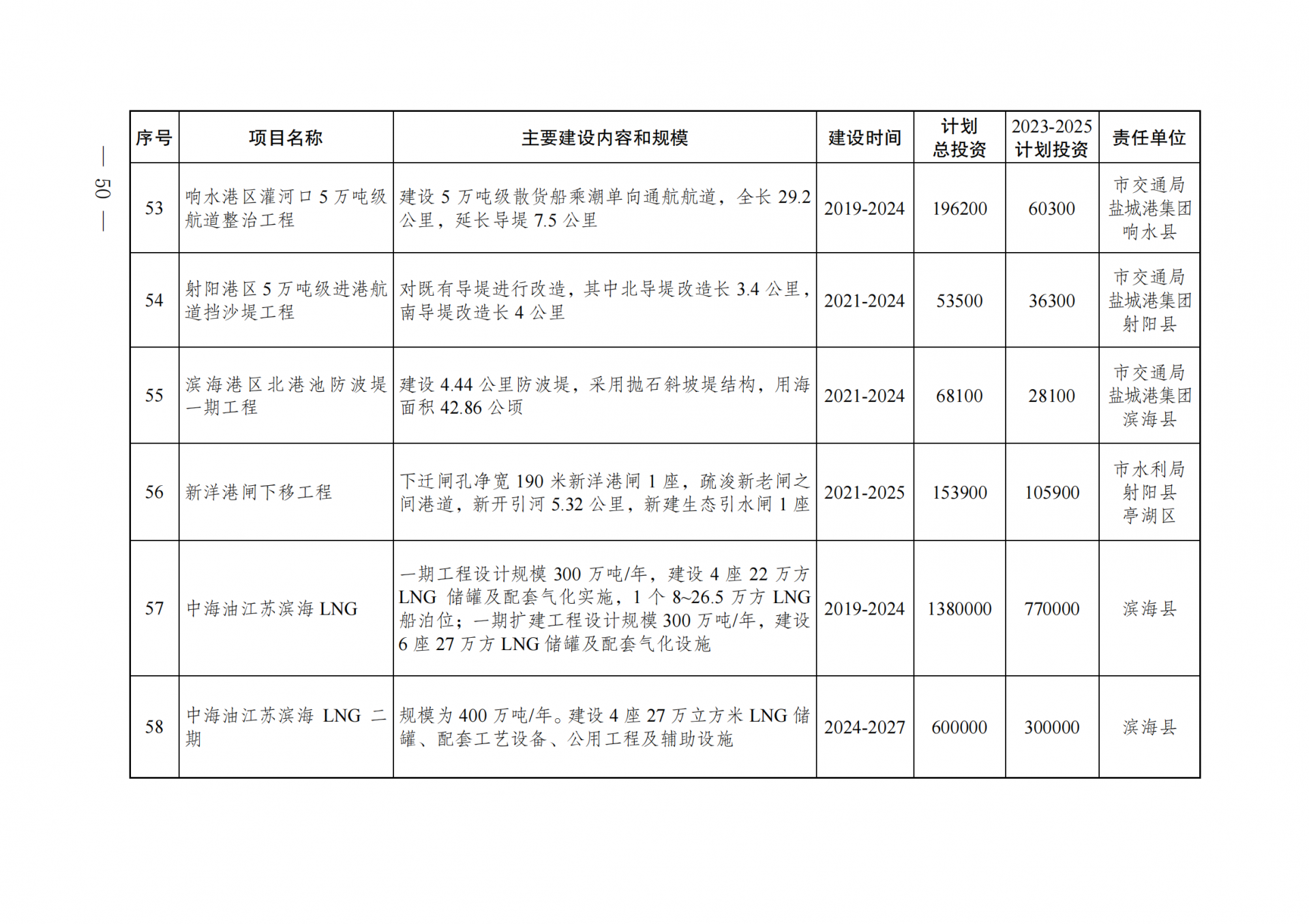 — 50 —

| 序号 | 项目名称 | 主要建设内容和规模 | 建设时间 | 计划总投资 | 2023-2025计划投资 | 责任单位 |
|---|---|---|---|---|---|---|
| 53 | 响水港区灌河口5万吨级航道整治工程 | 建设5万吨级散货船乘潮单向通航航道，全长29.2公里，延长导堤7.5公里 | 2019-2024 | 196200 | 60300 | 市交通局 盐城港集团 响水县 |
| 54 | 射阳港区5万吨级进港航道挡沙堤工程 | 对既有导堤进行改造，其中北导堤改造长3.4公里，南导堤改造长4公里 | 2021-2024 | 53500 | 36300 | 市交通局 盐城港集团 射阳县 |
| 55 | 滨海港区北港池防波堤一期工程 | 建设4.44公里防波堤，采用抛石斜坡堤结构，用海面积42.86公顷 | 2021-2024 | 68100 | 28100 | 市交通局 盐城港集团 滨海县 |
| 56 | 新洋港闸下移工程 | 下迁闸孔净宽190米新洋港闸1座，疏浚新老闸之间港道，新开引河5.32公里，新建生态引水闸1座 | 2021-2025 | 153900 | 105900 | 市水利局 射阳县 亭湖区 |
| 57 | 中海油江苏滨海LNG | 一期工程设计规模300万吨/年，建设4座22万方LNG储罐及配套气化实施，1个8~26.5万方LNG船泊位；一期扩建工程设计规模300万吨/年，建设6座27万方LNG储罐及配套气化设施 | 2019-2024 | 1380000 | 770000 | 滨海县 |
| 58 | 中海油江苏滨海LNG二期 | 规模为400万吨/年。建设4座27万立方米LNG储罐、配套工艺设备、公用工程及辅助设施 | 2024-2027 | 600000 | 300000 | 滨海县 |